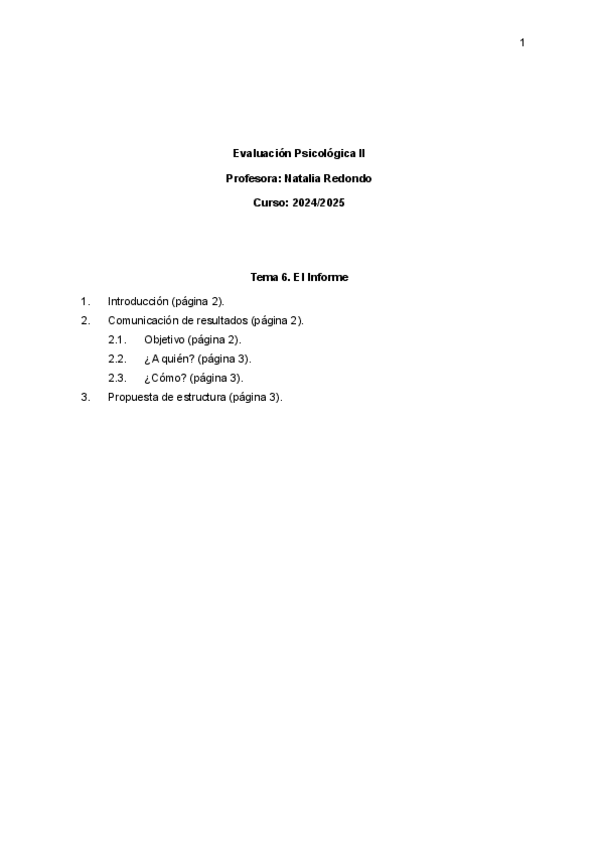 1

Evaluación Psicológica II

Profesora: Natalia Redondo

Curso: 2024/2025

Tema 6. El Informe

1. Introducción (página 2).
2. Comunicación de resultados (página 2).
2.1. Objetivo (página 2).
2.2. ¿A quién? (página 3).
2.3. ¿Cómo? (página 3).
3. Propuesta de estructura (página 3).